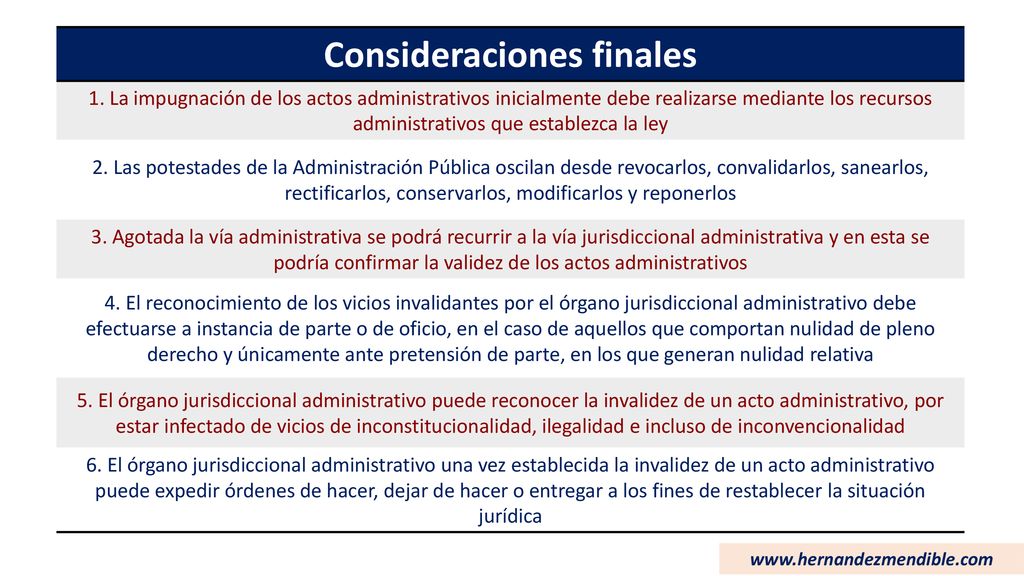 Consideraciones finales

1. La impugnación de los actos administrativos inicialmente debe realizarse mediante los recursos administrativos que establezca la ley

2. Las potestades de la Administración Pública oscilan desde revocarlos, convalidarlos, sanearlos, rectificarlos, conservarlos, modificarlos y reponerlos

3. Agotada la vía administrativa se podrá recurrir a la vía jurisdiccional administrativa y en esta se podría confirmar la validez de los actos administrativos

4. El reconocimiento de los vicios invalidantes por el órgano jurisdiccional administrativo debe efectuarse a instancia de parte o de oficio, en el caso de aquellos que comportan nulidad de pleno derecho y únicamente ante pretensión de parte, en los que generan nulidad relativa

5. El órgano jurisdiccional administrativo puede reconocer la invalidez de un acto administrativo, por estar infectado de vicios de inconstitucionalidad, ilegalidad e incluso de inconvencionalidad

6. El órgano jurisdiccional administrativo una vez establecida la invalidez de un acto administrativo puede expedir órdenes de hacer, dejar de hacer o entregar a los fines de restablecer la situación jurídica

www.hernandezmendible.com